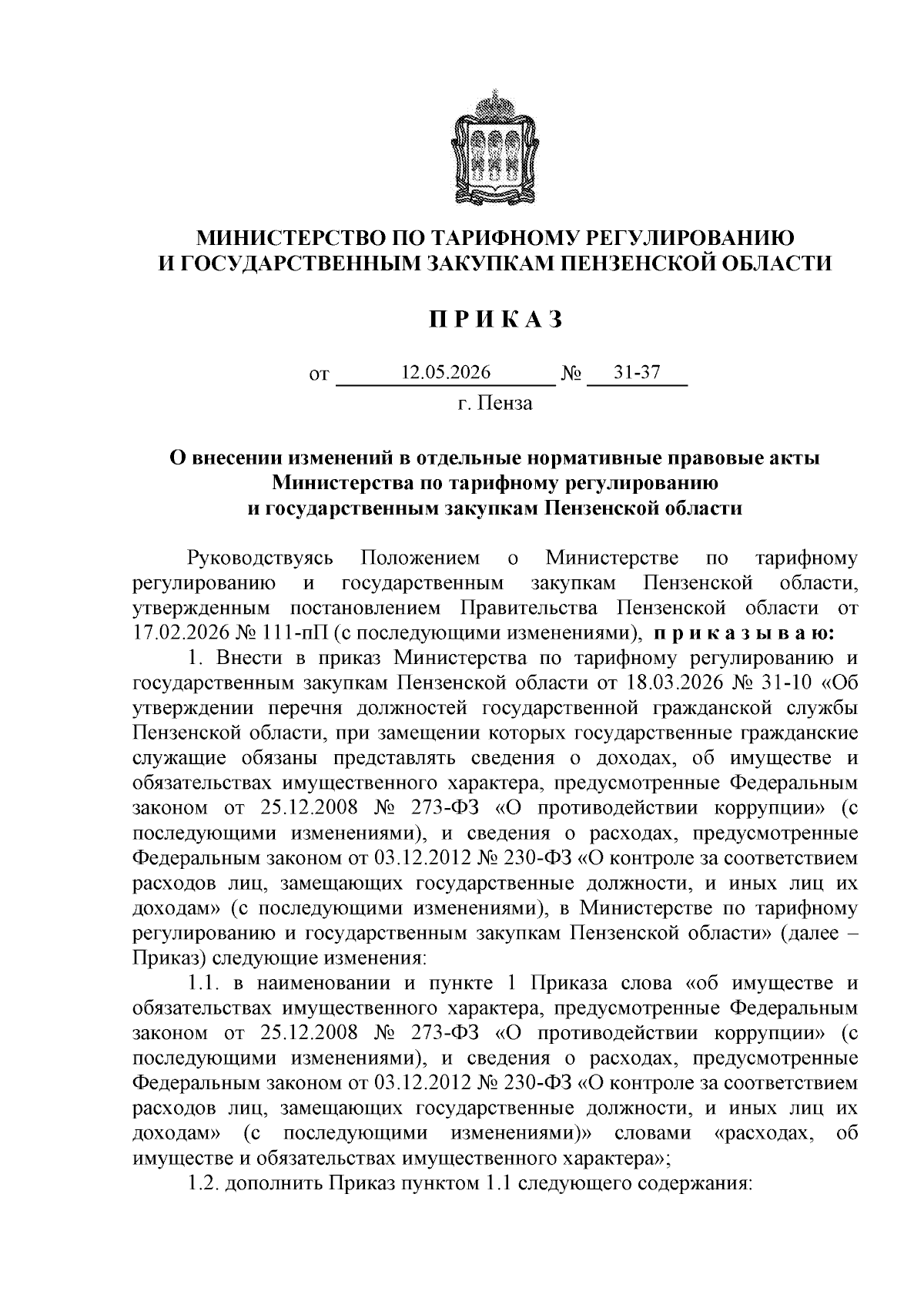 МИНИСТЕРСТВО ПО ТАРИФНОМУ РЕГУЛИРОВАНИЮ И ГОСУДАРСТВЕННЫМ ЗАКУПКАМ ПЕНЗЕНСКОЙ ОБЛАСТИ

П Р И К А З

от 12.05.2026 № 31-37
г. Пенза

О внесении изменений в отдельные нормативные правовые акты Министерства по тарифному регулированию и государственным закупкам Пензенской области

Руководствуясь Положением о Министерстве по тарифному регулированию и государственным закупкам Пензенской области, утвержденным постановлением Правительства Пензенской области от 17.02.2026 № 111-пП (с последующими изменениями), п р и к а з ы в а ю:

1. Внести в приказ Министерства по тарифному регулированию и государственным закупкам Пензенской области от 18.03.2026 № 31-10 «Об утверждении перечня должностей государственной гражданской службы Пензенской области, при замещении которых государственные гражданские служащие обязаны представлять сведения о доходах, об имуществе и обязательствах имущественного характера, предусмотренные Федеральным законом от 25.12.2008 № 273-ФЗ «О противодействии коррупции» (с последующими изменениями), и сведения о расходах, предусмотренные Федеральным законом от 03.12.2012 № 230-ФЗ «О контроле за соответствием расходов лиц, замещающих государственные должности, и иных лиц их доходам» (с последующими изменениями), в Министерстве по тарифному регулированию и государственным закупкам Пензенской области» (далее – Приказ) следующие изменения:

1.1. в наименовании и пункте 1 Приказа слова «об имуществе и обязательствах имущественного характера, предусмотренные Федеральным законом от 25.12.2008 № 273-ФЗ «О противодействии коррупции» (с последующими изменениями), и сведения о расходах, предусмотренные Федеральным законом от 03.12.2012 № 230-ФЗ «О контроле за соответствием расходов лиц, замещающих государственные должности, и иных лиц их доходам» (с последующими изменениями)» словами «расходах, об имуществе и обязательствах имущественного характера»;

1.2. дополнить Приказ пунктом 1.1 следующего содержания: